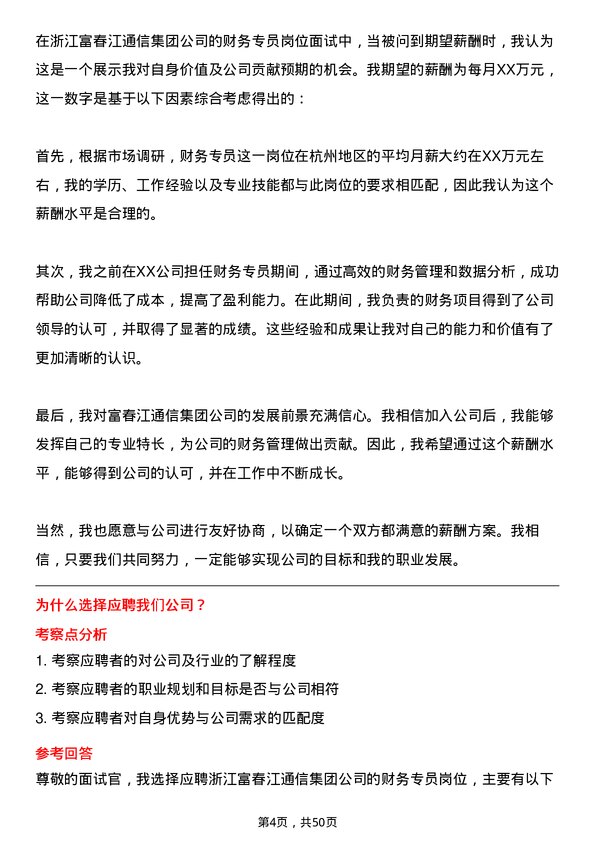 在浙江富春江通信集团公司的财务专员岗位面试中，当被问到期望薪酬时，我认为这是一个展示我对自身价值及公司贡献预期的机会。我期望的薪酬为每月XX万元，这一数字是基于以下因素综合考虑得出的：

首先，根据市场调研，财务专员这一岗位在杭州地区的平均月薪大约在XX万元左右，我的学历、工作经验以及专业技能都与此岗位的要求相匹配，因此我认为这个薪酬水平是合理的。

其次，我之前在XX公司担任财务专员期间，通过高效的财务管理和数据分析，成功帮助公司降低了成本，提高了盈利能力。在此期间，我负责的财务项目得到了公司领导的认可，并取得了显著的成绩。这些经验和成果让我对自己的能力和价值有了更加清晰的认识。

最后，我对富春江通信集团公司的发展前景充满信心。我相信加入公司后，我能够发挥自己的专业特长，为公司的财务管理做出贡献。因此，我希望通过这个薪酬水平，能够得到公司的认可，并在工作中不断成长。

当然，我也愿意与公司进行友好协商，以确定一个双方都满意的薪酬方案。我相信，只要我们共同努力，一定能够实现公司的目标和我的职业发展。

为什么选择应聘我们公司？

考察点分析

1. 考察应聘者的对公司及行业的了解程度

2. 考察应聘者的职业规划和目标是否与公司相符

3. 考察应聘者对自身优势与公司需求的匹配度

参考回答

尊敬的面试官，我选择应聘浙江富春江通信集团公司的财务专员岗位，主要有以下

第4页，共50页